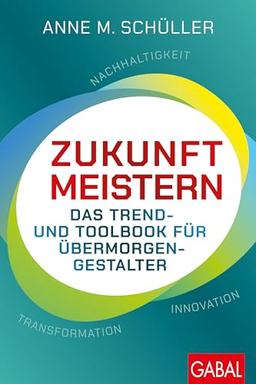 ANNE M. SCHÜLLER

NACHHALTIGKEIT

ZUKUNFT MEISTERN

DAS TREND- UND TOOLBOOK FÜR ÜBERMORGEN-GESTALTER

INNOVATION

TRANSFORMATION

GABAL